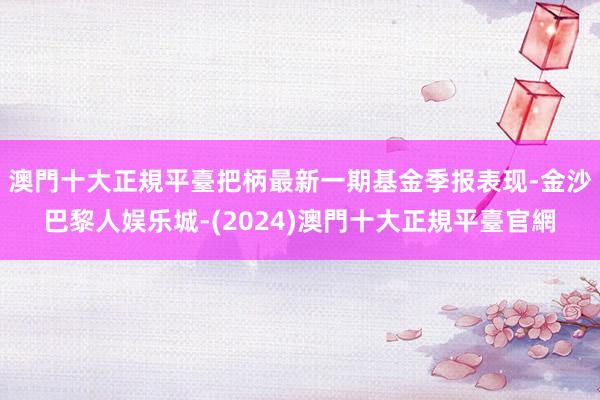 澳門十大正規平臺把柄最新一期基金季报表现-金沙巴黎人娱乐城-(2024)澳門十大正規平臺官網